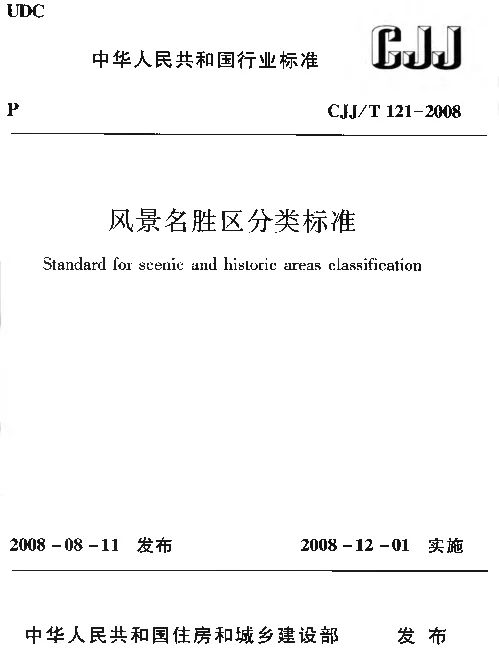 UDC

中华人民共和国行业标准

CJJ

P

CJJ/T 121-2008

风景名胜区分类标准

Standard for scenic and historic areas classification

2008-08-11 发布

2008-12-01 实施

中华人民共和国住房和城乡建设部 发布